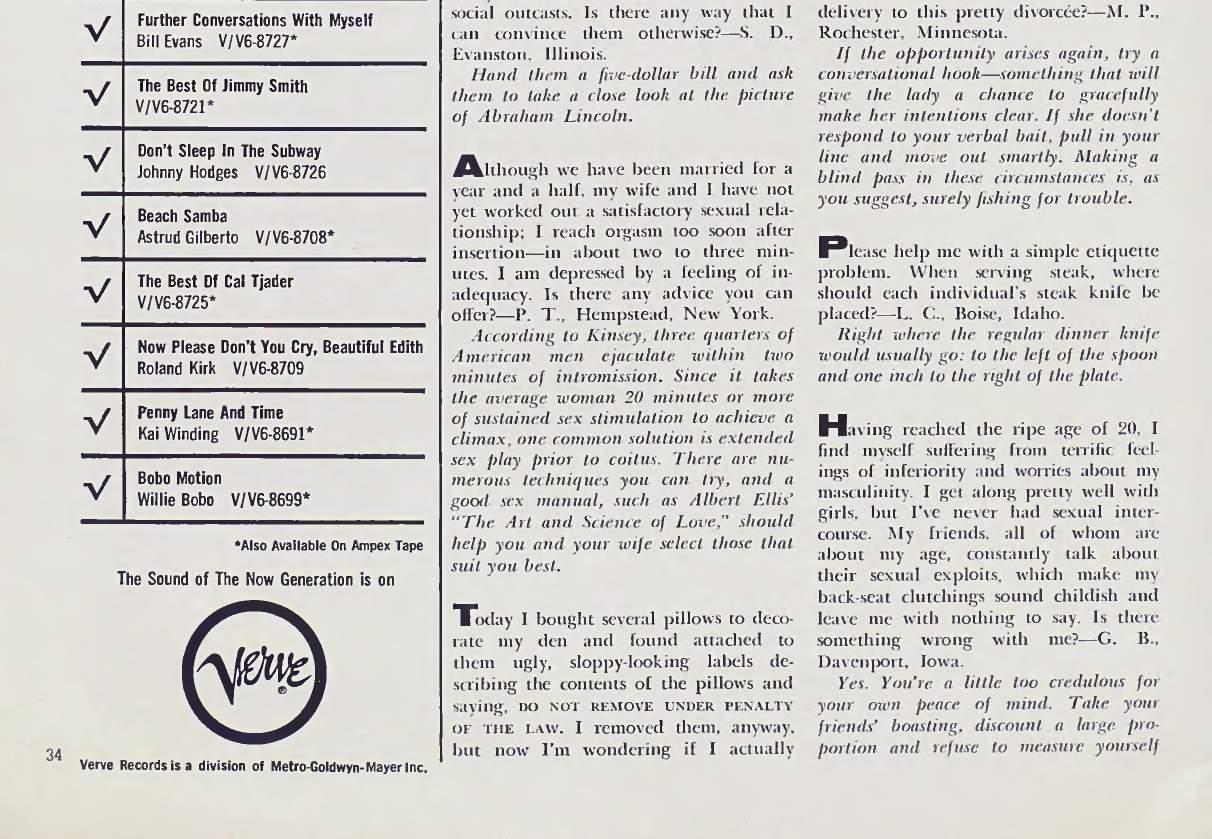 √ Further Conversations With Myself
Bill Evans V/V6-8727*

√ The Best Of Jimmy Smith
V/V6-8721*

√ Don't Sleep In The Subway
Johnny Hodges V/V6-8726

√ Beach Samba
Astrud Gilberto V/V6-8708*

√ The Best Of Cal Tjader
V/V6-8725*

√ Now Please Don't You Cry, Beautiful Edith
Roland Kirk V/V6-8709

√ Penny Lane And Time
Kai Winding V/V6-8691*

√ Bobo Motion
Willie Bobo V/V6-8699*

*Also Available On Ampex Tape

The Sound of The Now Generation is on

Verve

34

Verve Records is a division of Metro-Goldwyn-Mayer Inc.

social outcasts. Is there any way that I can convince them otherwise?—S. D., Evanston, Illinois.

Hand them a five-dollar bill and ask them to take a close look at the picture of Abraham Lincoln.

Although we have been married for a year and a half, my wife and I have not yet worked out a satisfactory sexual relationship; I reach orgasm too soon after insertion—in about two to three minutes. I am depressed by a feeling of inadequacy. Is there any advice you can offer?—P. T., Hempstead, New York.

According to Kinsey, three quarters of American men ejaculate within two minutes of intromission. Since it takes the average woman 20 minutes or more of sustained sex stimulation to achieve a climax, one common solution is extended sex play prior to coitus. There are numerous techniques you can try, and a good sex manual, such as Albert Ellis' "The Art and Science of Love," should help you and your wife select those that suit you best.

Today I bought several pillows to decorate my den and found attached to them ugly, sloppy-looking labels describing the contents of the pillows and saying, DO NOT REMOVE UNDER PENALTY OF THE LAW. I removed them, anyway, but now I'm wondering if I actually

delivery to this pretty divorcée?—M. P., Rochester, Minnesota.

If the opportunity arises again, try a conversational hook—something that will give the lady a chance to gracefully make her intentions clear. If she doesn't respond to your verbal bait, pull in your line and move out smartly. Making a blind pass in these circumstances is, as you suggest, surely fishing for trouble.

Please help me with a simple etiquette problem. When serving steak, where should each individual's steak knife be placed?—L. C., Boise, Idaho.

Right where the regular dinner knife would usually go: to the left of the spoon and one inch to the right of the plate.

Having reached the ripe age of 20, I find myself suffering from terrific feelings of inferiority and worries about my masculinity. I get along pretty well with girls, but I've never had sexual intercourse. My friends, all of whom are about my age, constantly talk about their sexual exploits, which make my back-seat clutchings sound childish and leave me with nothing to say. Is there something wrong with me?—G. B., Davenport, Iowa.

Yes. You're a little too credulous for your own peace of mind. Take your friends' boasting, discount a large proportion and refuse to measure yourself